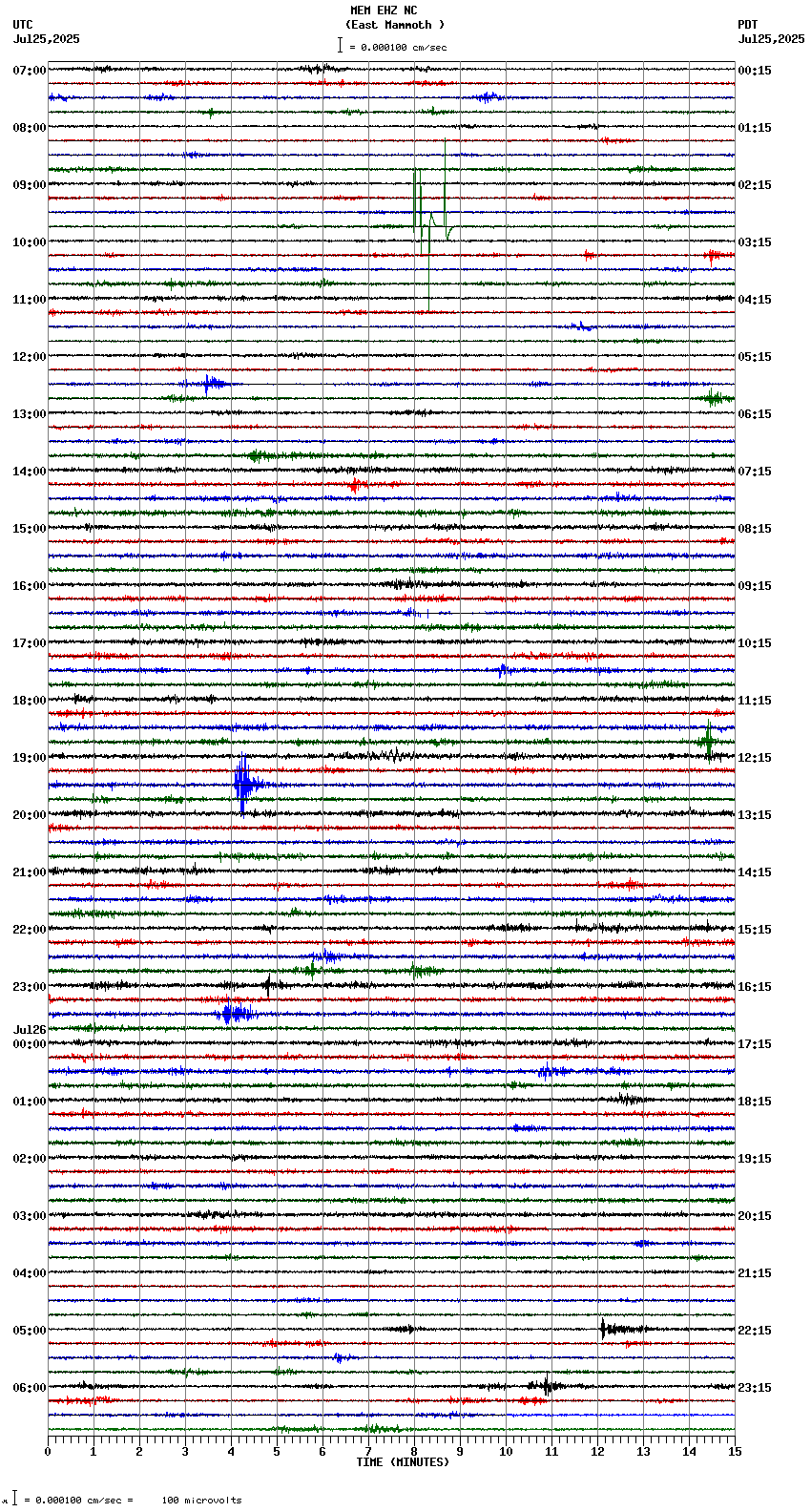 MEM EHZ NC
(East Mammoth )
= 0.000100 cm/sec

UTC
Jul25,2025

PDT
Jul25,2025

07:00
08:00
09:00
10:00
11:00
12:00
13:00
14:00
15:00
16:00
17:00
18:00
19:00
20:00
21:00
22:00
23:00
Jul26
00:00
01:00
02:00
03:00
04:00
05:00
06:00

00:15
01:15
02:15
03:15
04:15
05:15
06:15
07:15
08:15
09:15
10:15
11:15
12:15
13:15
14:15
15:15
16:15
17:15
18:15
19:15
20:15
21:15
22:15
23:15

0 1 2 3 4 5 6 7 8 9 10 11 12 13 14 15
TIME (MINUTES)

= 0.000100 cm/sec = 100 microvolts